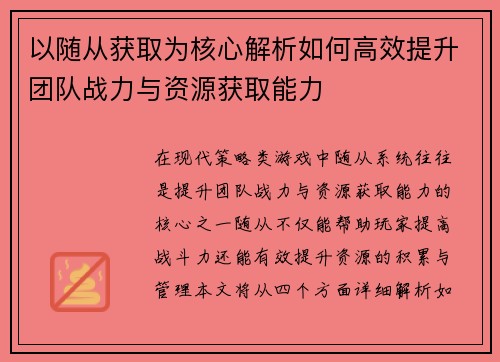 以随从获取为核心解析如何高效提升团队战力与资源获取能力

在现代策略类游戏中随从系统往往是提升团队战力与资源获取能力的核心之一随从不仅能帮助玩家提高战斗力还能有效提升资源的积累与管理本文将从四个方面详细解析如